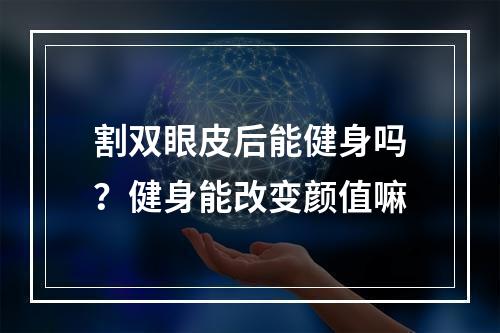 割双眼皮后能健身吗？健身能改变颜值嘛